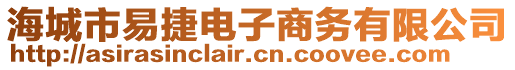 海城市易捷电子商务有限公司
http://asirasinclair.cn.coovee.com